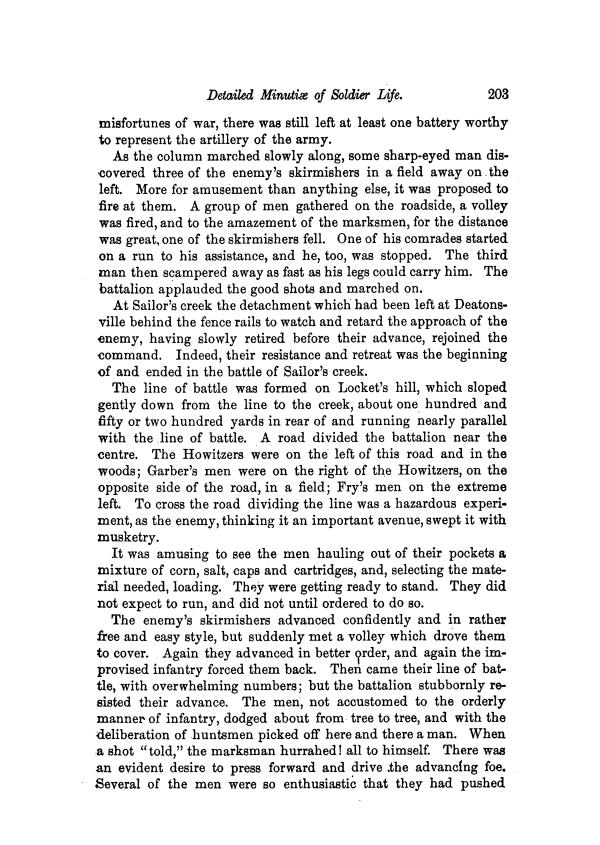 Detailed Minutiæ of Soldier Life. 203

misfortunes of war, there was still left at least one battery worthy to represent the artillery of the army.

As the column marched slowly along, some sharp-eyed man discovered three of the enemy's skirmishers in a field away on the left. More for amusement than anything else, it was proposed to fire at them. A group of men gathered on the roadside, a volley was fired, and to the amazement of the marksmen, for the distance was great, one of the skirmishers fell. One of his comrades started on a run to his assistance, and he, too, was stopped. The third man then scampered away as fast as his legs could carry him. The battalion applauded the good shots and marched on.

At Sailor's creek the detachment which had been left at Deatonsville behind the fence rails to watch and retard the approach of the enemy, having slowly retired before their advance, rejoined the command. Indeed, their resistance and retreat was the beginning of and ended in the battle of Sailor's creek.

The line of battle was formed on Locket's hill, which sloped gently down from the line to the creek, about one hundred and fifty or two hundred yards in rear of and running nearly parallel with the line of battle. A road divided the battalion near the centre. The Howitzers were on the left of this road and in the woods; Garber's men were on the right of the Howitzers, on the opposite side of the road, in a field; Fry's men on the extreme left. To cross the road dividing the line was a hazardous experiment, as the enemy, thinking it an important avenue, swept it with musketry.

It was amusing to see the men hauling out of their pockets a mixture of corn, salt, caps and cartridges, and, selecting the material needed, loading. They were getting ready to stand. They did not expect to run, and did not until ordered to do so.

The enemy's skirmishers advanced confidently and in rather free and easy style, but suddenly met a volley which drove them to cover. Again they advanced in better order, and again the improvised infantry forced them back. Then came their line of battle, with overwhelming numbers; but the battalion stubbornly resisted their advance. The men, not accustomed to the orderly manner of infantry, dodged about from tree to tree, and with the deliberation of huntsmen picked off here and there a man. When a shot "told," the marksman hurrahed! all to himself. There was an evident desire to press forward and drive the advancing foe. Several of the men were so enthusiastic that they had pushed